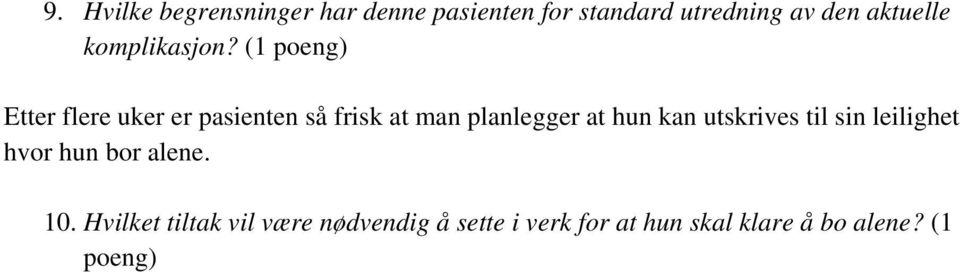 9. Hvilke begrensninger har denne pasienten for standard utredning av den aktuelle komplikasjon? (1 poeng)

Etter flere uker er pasienten så frisk at man planlegger at hun kan utskrives til sin leilighet hvor hun bor alene.

10. Hvilket tiltak vil være nødvendig å sette i verk for at hun skal klare å bo alene? (1 poeng)